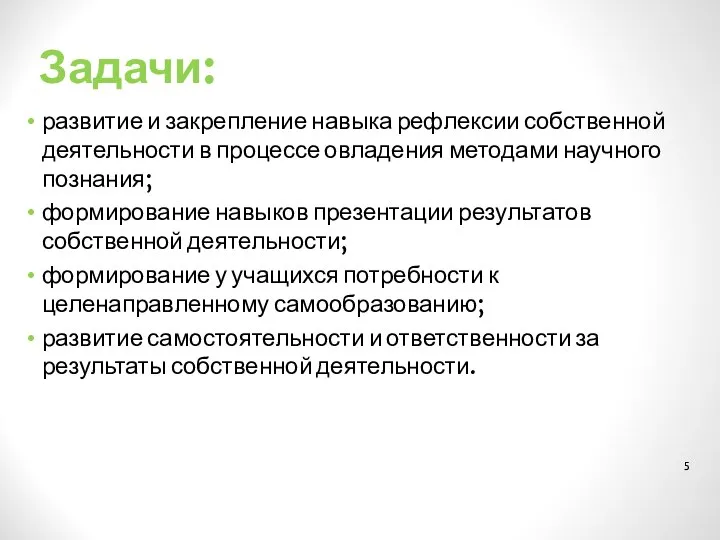 Задачи:

• развитие и закрепление навыка рефлексии собственной деятельности в процессе овладения методами научного познания;
• формирование навыков презентации результатов собственной деятельности;
• формирование у учащихся потребности к целенаправленному самообразованию;
• развитие самостоятельности и ответственности за результаты собственной деятельности.

5